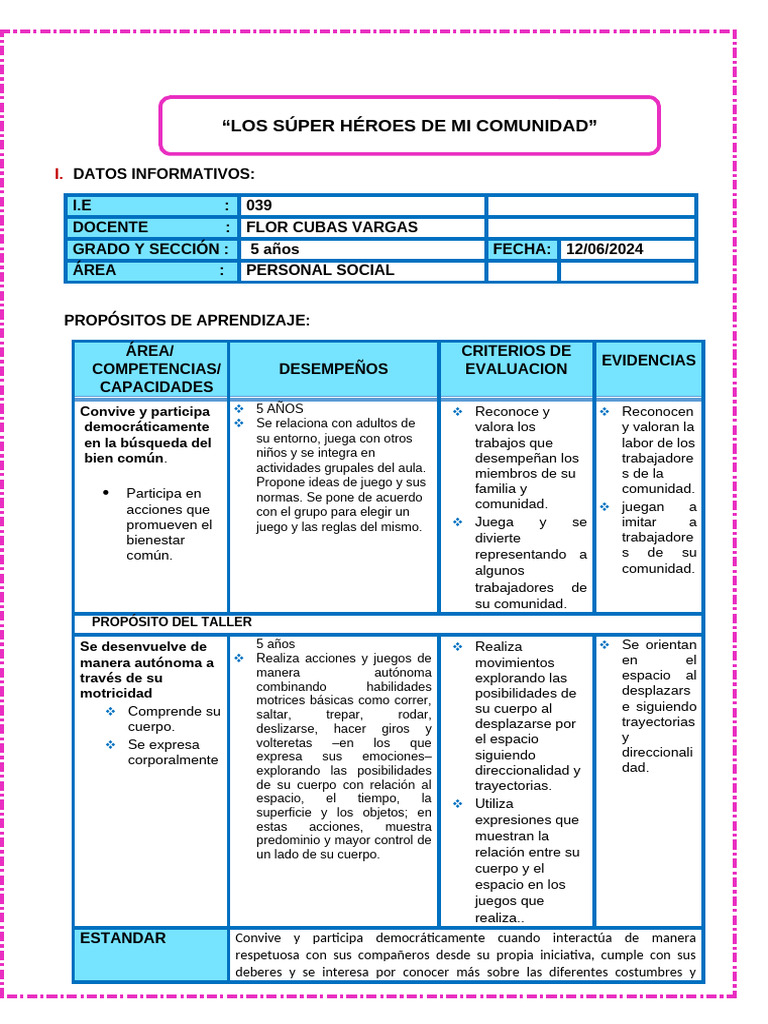 “LOS SÚPER HÉROES DE MI COMUNIDAD”

I. DATOS INFORMATIVOS:

| I.E : | 039 | | |
|---|---|---|---|
| DOCENTE : | FLOR CUBAS VARGAS | | |
| GRADO Y SECCIÓN : | 5 años | FECHA: | 12/06/2024 |
| ÁREA : | PERSONAL SOCIAL | | |

PROPÓSITOS DE APRENDIZAJE:

| ÁREA/ COMPETENCIAS/ CAPACIDADES | DESEMPEÑOS | CRITERIOS DE EVALUACION | EVIDENCIAS |
|---|---|---|---|
| Convive y participa democráticamente en la búsqueda del bien común. • Participa en acciones que promueven el bienestar común. | ❖ 5 AÑOS ❖ Se relaciona con adultos de su entorno, juega con otros niños y se integra en actividades grupales del aula. Propone ideas de juego y sus normas. Se pone de acuerdo con el grupo para elegir un juego y las reglas del mismo. | ❖ Reconoce y valora los trabajos que desempeñan los miembros de su familia y comunidad. ❖ Juega y se divierte representando a algunos trabajadores de su comunidad. | ❖ Reconocen y valoran la labor de los trabajadores de la comunidad. ❖ juegan a imitar a trabajadores de su comunidad. |
| PROPÓSITO DEL TALLER | | | |
| Se desenvuelve de manera autónoma a través de su motricidad ❖ Comprende su cuerpo. ❖ Se expresa corporalmente | 5 años ❖ Realiza acciones y juegos de manera autónoma combinando habilidades motrices básicas como correr, saltar, trepar, rodar, deslizarse, hacer giros y volteretas –en los que expresa sus emociones– explorando las posibilidades de su cuerpo con relación al espacio, el tiempo, la superficie y los objetos; en estas acciones, muestra predominio y mayor control de un lado de su cuerpo. | ❖ Realiza movimientos explorando las posibilidades de su cuerpo al desplazarse por el espacio siguiendo direccionalidad y trayectorias. ❖ Utiliza expresiones que muestran la relación entre su cuerpo y el espacio en los juegos que realiza.. | ❖ Se orientan en el espacio al desplazarse siguiendo trayectorias y direccionalidad. |
| ESTANDAR | Convive y participa democráticamente cuando interactúa de manera respetuosa con sus compañeros desde su propia iniciativa, cumple con sus deberes y se interesa por conocer más sobre las diferentes costumbres y | | |